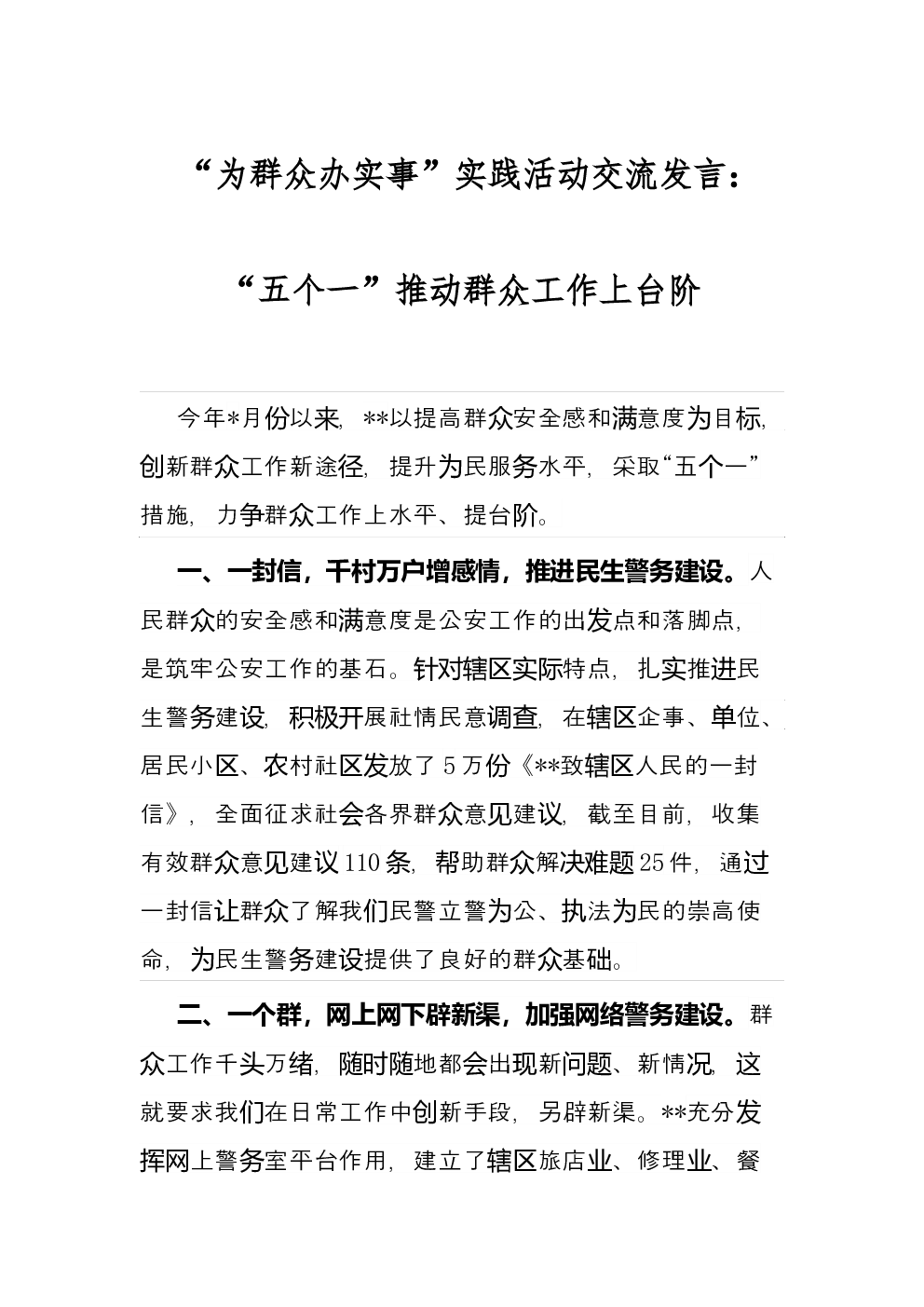 “为群众办实事”实践活动交流发言：

“五个一”推动群众工作上台阶

今年*月份以来，**以提高群众安全感和满意度为目标，创新群众工作新途径，提升为民服务水平，采取“五个一”措施，力争群众工作上水平、提台阶。

一、一封信，千村万户增感情，推进民生警务建设。人民群众的安全感和满意度是公安工作的出发点和落脚点，是筑牢公安工作的基石。针对辖区实际特点，扎实推进民生警务建设，积极开展社情民意调查，在辖区企事、单位、居民小区、农村社区发放了5万份《**致辖区人民的一封信》，全面征求社会各界群众意见建议，截至目前，收集有效群众意见建议110条，帮助群众解决难题25件，通过一封信让群众了解我们民警立警为公、执法为民的崇高使命，为民生警务建设提供了良好的群众基础。

二、一个群，网上网下辟新渠，加强网络警务建设。群众工作千头万绪，随时随地都会出现新问题、新情况，这就要求我们在日常工作中创新手段，另辟新渠。**充分发挥网上警务室平台作用，建立了辖区旅店业、修理业、餐